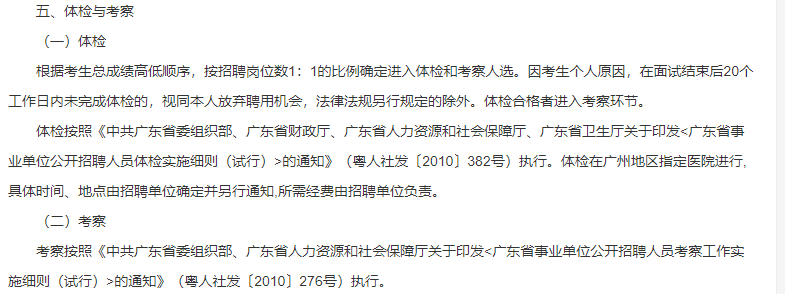 五、体检与考察

（一）体检

根据考生总成绩高低顺序，按招聘岗位数1：1的比例确定进入体检和考察人选。因考生个人原因，在面试结束后20个工作日内未完成体检的，视同本人放弃聘用机会，法律法规另行规定的除外。体检合格者进入考察环节。

体检按照《中共广东省委组织部、广东省财政厅、广东省人力资源和社会保障厅、广东省卫生厅关于印发<广东省事业单位公开招聘人员体检实施细则（试行）>的通知》（粤人社发〔2010〕382号）执行。体检在广州地区指定医院进行，具体时间、地点由招聘单位确定并另行通知,所需经费由招聘单位负责。

（二）考察

考察按照《中共广东省委组织部、广东省人力资源和社会保障厅关于印发<广东省事业单位公开招聘人员考察工作实施细则（试行）>的通知》（粤人社发〔2010〕276号）执行。